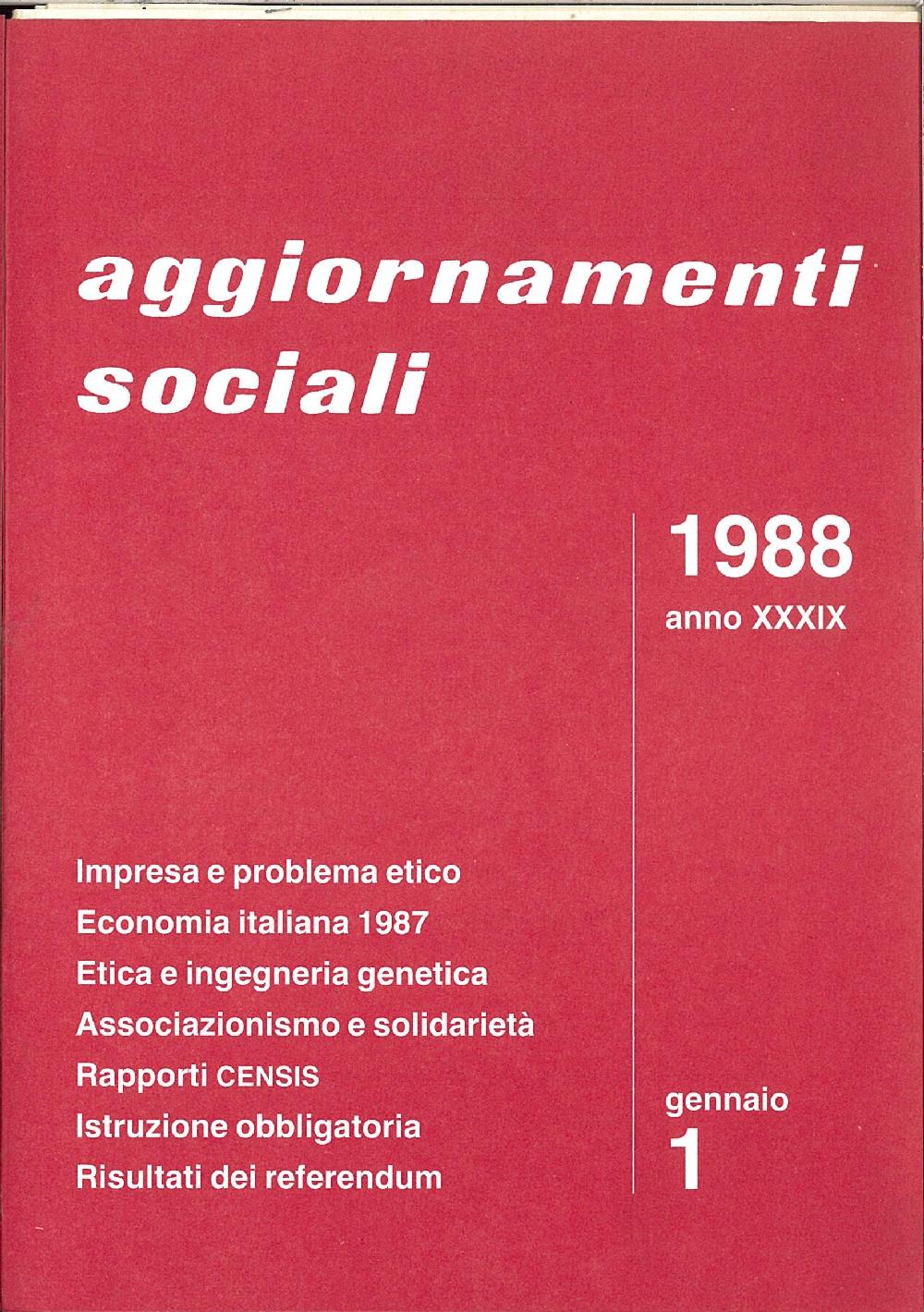 aggiornamenti sociali

1988
anno XXXIX

Impresa e problema etico
Economia italiana 1987
Etica e ingegneria genetica
Associazionismo e solidarietà
Rapporti CENSIS
Istruzione obbligatoria
Risultati dei referendum

gennaio
1